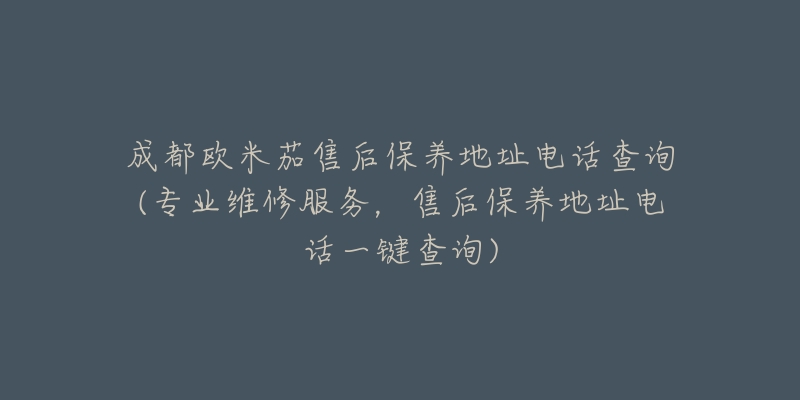 成都欧米茄售后保养地址电话查询（专业维修服务，售后保养地址电话一键查询）